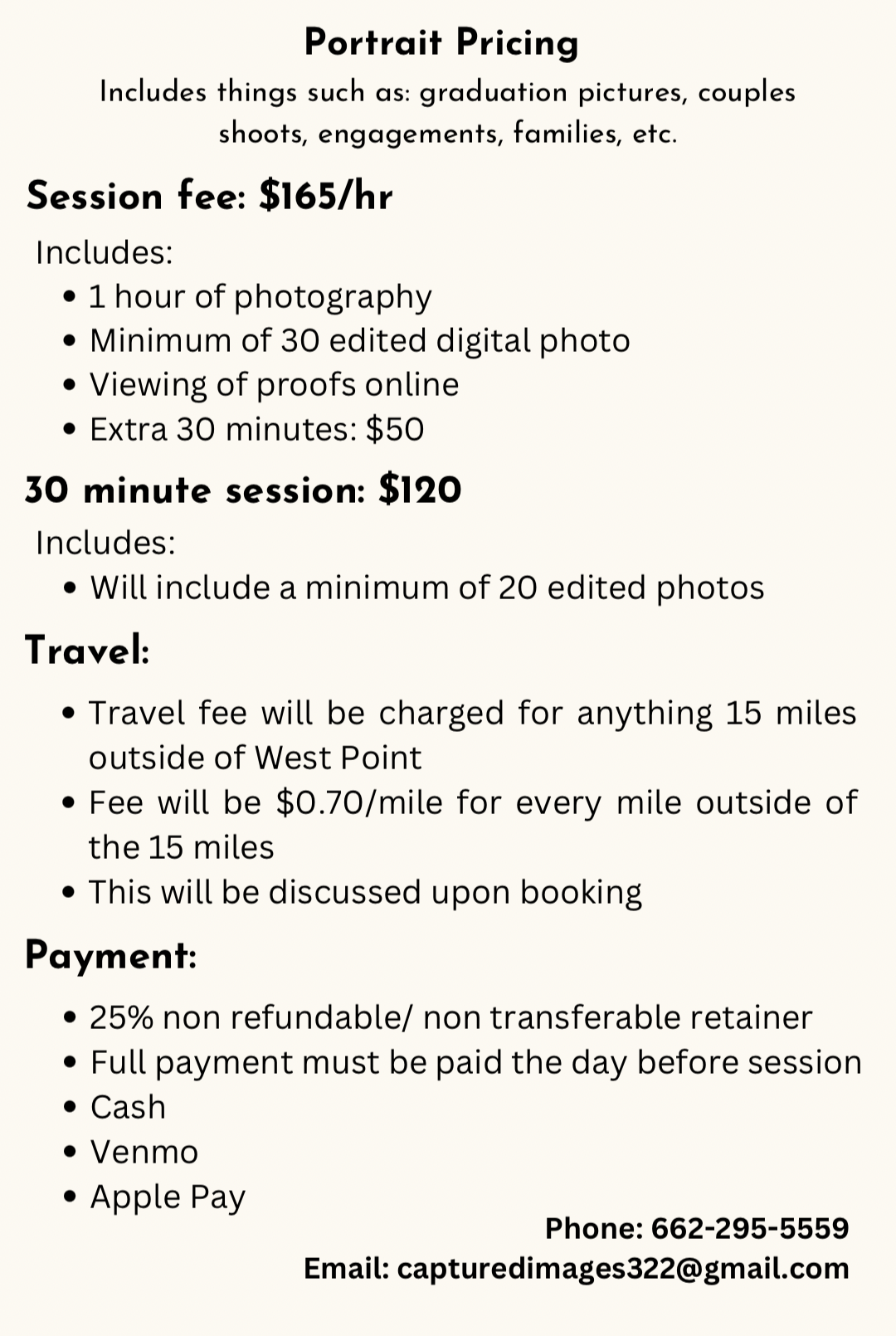 Portrait Pricing

Includes things such as: graduation pictures, couples shoots, engagements, families, etc.

Session fee: $165/hr

Includes:

• 1 hour of photography
• Minimum of 30 edited digital photo
• Viewing of proofs online
• Extra 30 minutes: $50

30 minute session: $120

Includes:

• Will include a minimum of 20 edited photos

Travel:

• Travel fee will be charged for anything 15 miles outside of West Point
• Fee will be $0.70/mile for every mile outside of the 15 miles
• This will be discussed upon booking

Payment:

• 25% non refundable/ non transferable retainer
• Full payment must be paid the day before session
• Cash
• Venmo
• Apple Pay

Phone: 662-295-5559
Email: capturedimages322@gmail.com